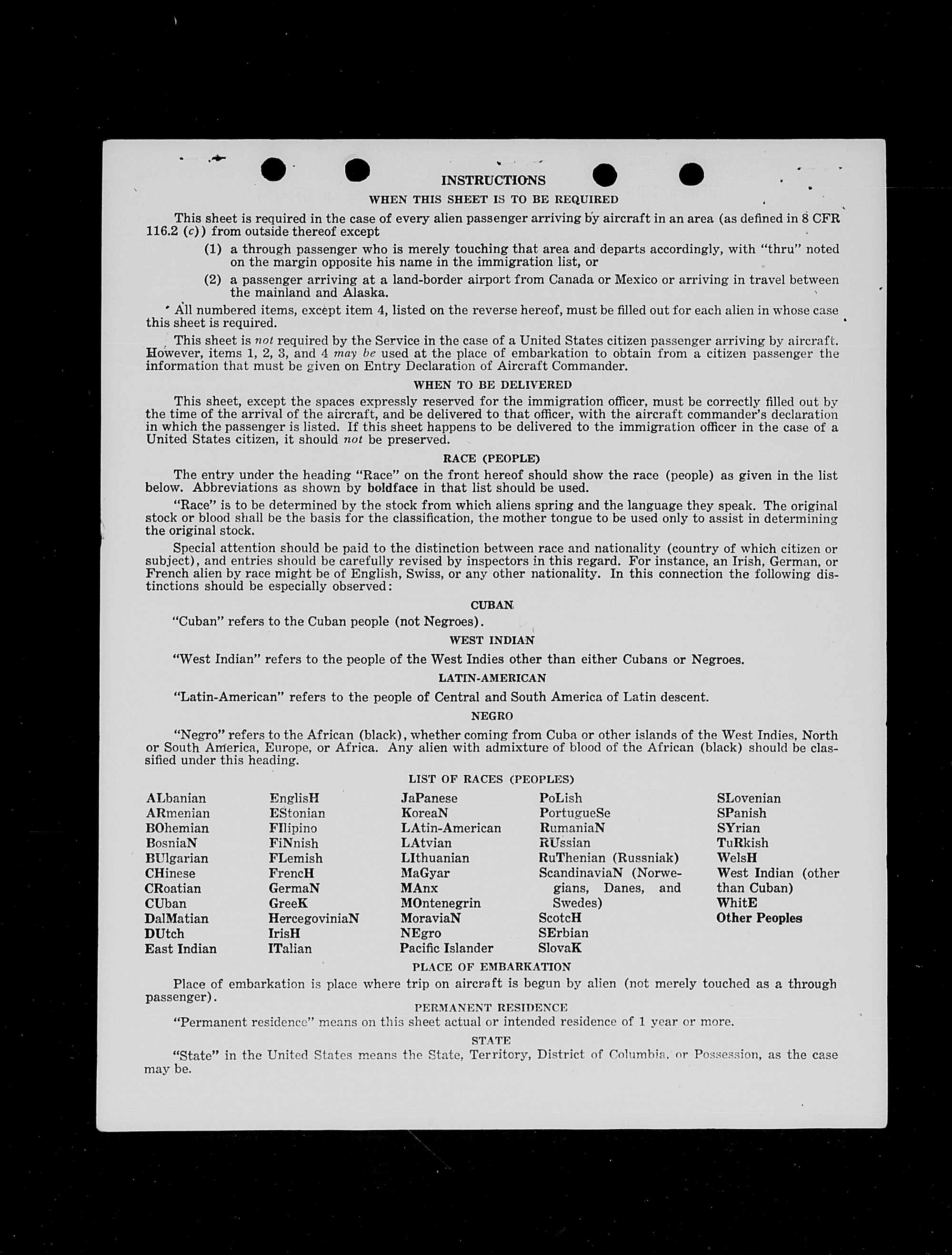 INSTRUCTIONS

WHEN THIS SHEET IS TO BE REQUIRED

This sheet is required in the case of every alien passenger arriving by aircraft in an area (as defined in 8 CFR 116.2 (c)) from outside thereof except

(1) a through passenger who is merely touching that area and departs accordingly, with "thru" noted on the margin opposite his name in the immigration list, or

(2) a passenger arriving at a land-border airport from Canada or Mexico or arriving in travel between the mainland and Alaska.

All numbered items, except item 4, listed on the reverse hereof, must be filled out for each alien in whose case this sheet is required.

This sheet is not required by the Service in the case of a United States citizen passenger arriving by aircraft. However, items 1, 2, 3, and 4 may be used at the place of embarkation to obtain from a citizen passenger the information that must be given on Entry Declaration of Aircraft Commander.

WHEN TO BE DELIVERED

This sheet, except the spaces expressly reserved for the immigration officer, must be correctly filled out by the time of the arrival of the aircraft, and be delivered to that officer, with the aircraft commander's declaration in which the passenger is listed. If this sheet happens to be delivered to the immigration officer in the case of a United States citizen, it should not be preserved.

RACE (PEOPLE)

The entry under the heading "Race" on the front hereof should show the race (people) as given in the list below. Abbreviations as shown by boldface in that list should be used.

"Race" is to be determined by the stock from which aliens spring and the language they speak. The original stock or blood shall be the basis for the classification, the mother tongue to be used only to assist in determining the original stock.

Special attention should be paid to the distinction between race and nationality (country of which citizen or subject), and entries should be carefully revised by inspectors in this regard. For instance, an Irish, German, or French alien by race might be of English, Swiss, or any other nationality. In this connection the following distinctions should be especially observed:

CUBAN

"Cuban" refers to the Cuban people (not Negroes).

WEST INDIAN

"West Indian" refers to the people of the West Indies other than either Cubans or Negroes.

LATIN-AMERICAN

"Latin-American" refers to the people of Central and South America of Latin descent.

NEGRO

"Negro" refers to the African (black), whether coming from Cuba or other islands of the West Indies, North or South America, Europe, or Africa. Any alien with admixture of blood of the African (black) should be classified under this heading.

LIST OF RACES (PEOPLES)

ALbanian
ARmenian
BOhemian
BosniaN
BUlgarian
CHinese
CRoatian
CUban
DalMatian
DUtch
East Indian

EnglisH
EStonian
FIlipino
FiNnish
FLemish
FrencH
GermaN
GreeK
HercegoviniaN
IrisH
ITalian

JaPanese
KoreaN
LAtin-American
LAtvian
LIthuanian
MaGyar
MAnx
MOntenegrin
MoraviaN
NEgro
Pacific Islander

PoLish
PortugueSe
RumaniaN
RUssian
RuThenian (Russniak)
ScandinaviaN (Norwegians, Danes, and Swedes)
ScotcH
SErbian
SlovaK

SLovenian
SPanish
SYrian
TuRkish
WelsH
West Indian (other than Cuban)
WhitE
Other Peoples

PLACE OF EMBARKATION

Place of embarkation is place where trip on aircraft is begun by alien (not merely touched as a through passenger).

PERMANENT RESIDENCE

"Permanent residence" means on this sheet actual or intended residence of 1 year or more.

STATE

"State" in the United States means the State, Territory, District of Columbia, or Possession, as the case may be.